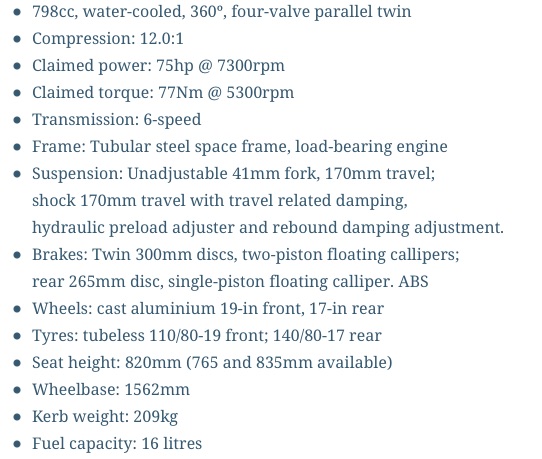 - 798cc, water-cooled, 360º, four-valve parallel twin
- Compression: 12.0:1
- Claimed power: 75hp @ 7300rpm
- Claimed torque: 77Nm @ 5300rpm
- Transmission: 6-speed
- Frame: Tubular steel space frame, load-bearing engine
- Suspension: Unadjustable 41mm fork, 170mm travel; shock 170mm travel with travel related damping, hydraulic preload adjuster and rebound damping adjustment.
- Brakes: Twin 300mm discs, two-piston floating callipers; rear 265mm disc, single-piston floating calliper. ABS
- Wheels: cast aluminium 19-in front, 17-in rear
- Tyres: tubeless 110/80-19 front; 140/80-17 rear
- Seat height: 820mm (765 and 835mm available)
- Wheelbase: 1562mm
- Kerb weight: 209kg
- Fuel capacity: 16 litres